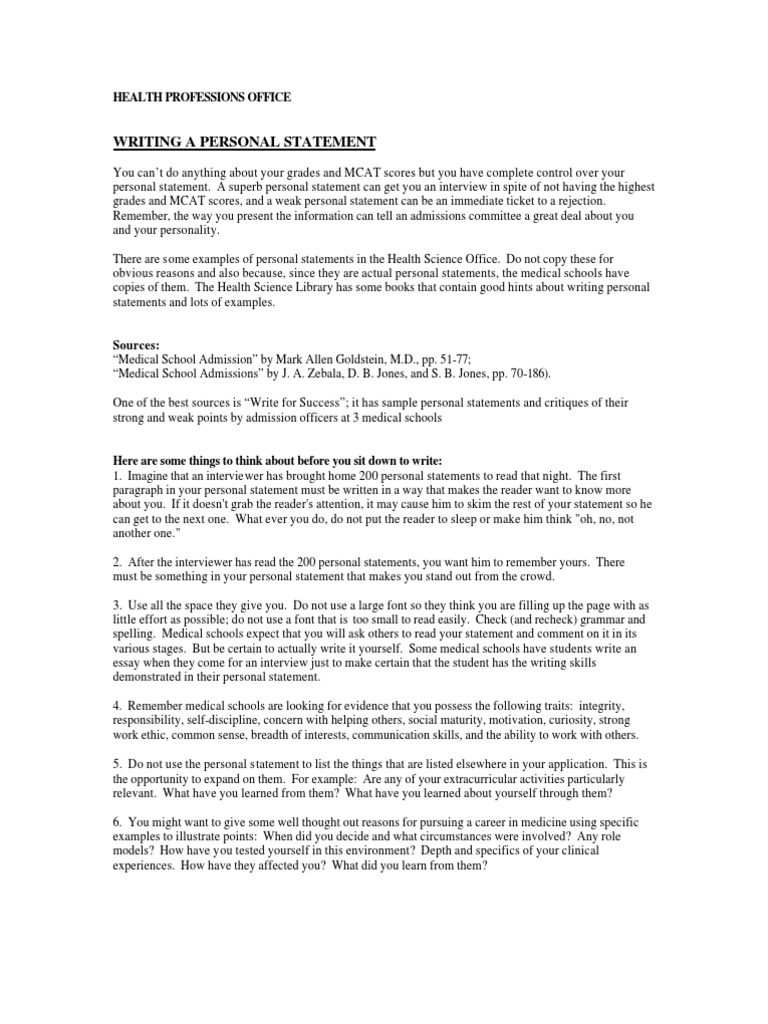 HEALTH PROFESSIONS OFFICE

WRITING A PERSONAL STATEMENT

You can't do anything about your grades and MCAT scores but you have complete control over your personal statement. A superb personal statement can get you an interview in spite of not having the highest grades and MCAT scores, and a weak personal statement can be an immediate ticket to a rejection. Remember, the way you present the information can tell an admissions committee a great deal about you and your personality.

There are some examples of personal statements in the Health Science Office. Do not copy these for obvious reasons and also because, since they are actual personal statements, the medical schools have copies of them. The Health Science Library has some books that contain good hints about writing personal statements and lots of examples.

Sources:
"Medical School Admission" by Mark Allen Goldstein, M.D., pp. 51-77;
"Medical School Admissions" by J. A. Zebala, D. B. Jones, and S. B. Jones, pp. 70-186).

One of the best sources is "Write for Success"; it has sample personal statements and critiques of their strong and weak points by admission officers at 3 medical schools

Here are some things to think about before you sit down to write:
1. Imagine that an interviewer has brought home 200 personal statements to read that night. The first paragraph in your personal statement must be written in a way that makes the reader want to know more about you. If it doesn't grab the reader's attention, it may cause him to skim the rest of your statement so he can get to the next one. What ever you do, do not put the reader to sleep or make him think "oh, no, not another one."

2. After the interviewer has read the 200 personal statements, you want him to remember yours. There must be something in your personal statement that makes you stand out from the crowd.

3. Use all the space they give you. Do not use a large font so they think you are filling up the page with as little effort as possible; do not use a font that is too small to read easily. Check (and recheck) grammar and spelling. Medical schools expect that you will ask others to read your statement and comment on it in its various stages. But be certain to actually write it yourself. Some medical schools have students write an essay when they come for an interview just to make certain that the student has the writing skills demonstrated in their personal statement.

4. Remember medical schools are looking for evidence that you possess the following traits: integrity, responsibility, self-discipline, concern with helping others, social maturity, motivation, curiosity, strong work ethic, common sense, breadth of interests, communication skills, and the ability to work with others.

5. Do not use the personal statement to list the things that are listed elsewhere in your application. This is the opportunity to expand on them. For example: Are any of your extracurricular activities particularly relevant. What have you learned from them? What have you learned about yourself through them?

6. You might want to give some well thought out reasons for pursuing a career in medicine using specific examples to illustrate points: When did you decide and what circumstances were involved? Any role models? How have you tested yourself in this environment? Depth and specifics of your clinical experiences. How have they affected you? What did you learn from them?